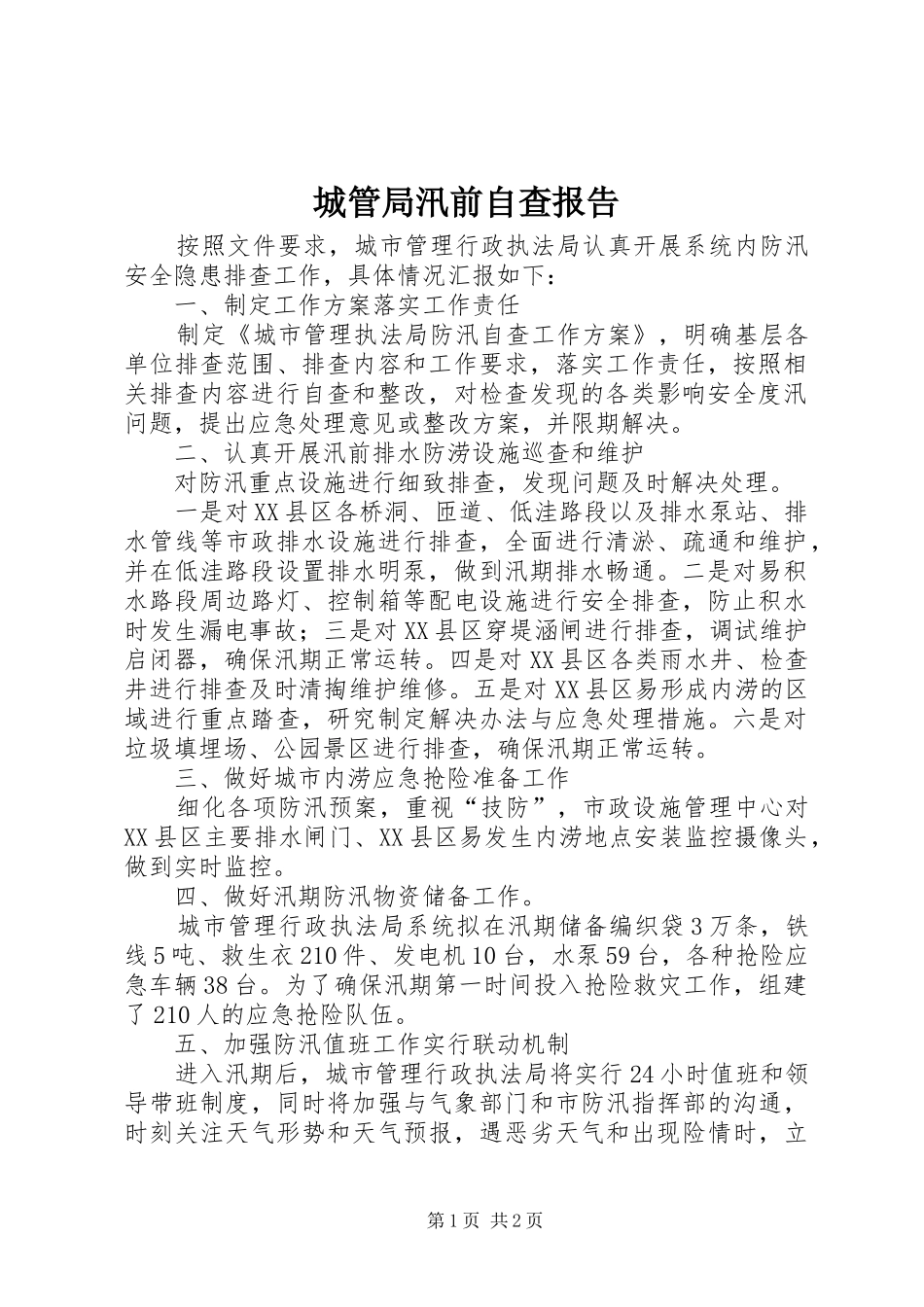 城管局汛前自查报告

按照文件要求，城市管理行政执法局认真开展系统内防汛安全隐患排查工作，具体情况汇报如下：

一、制定工作方案落实工作责任

制定《城市管理执法局防汛自查工作方案》，明确基层各单位排查范围、排查内容和工作要求，落实工作责任，按照相关排查内容进行自查和整改，对检查发现的各类影响安全度汛问题，提出应急处理意见或整改方案，并限期解决。

二、认真开展汛前排水防涝设施巡查和维护

对防汛重点设施进行细致排查，发现问题及时解决处理。

一是对XX县区各桥洞、匝道、低洼路段以及排水泵站、排水管线等市政排水设施进行排查，全面进行清淤、疏通和维护，并在低洼路段设置排水明泵，做到汛期排水畅通。二是对易积水路段周边路灯、控制箱等配电设施进行安全排查，防止积水时发生漏电事故；三是对XX县区穿堤涵闸进行排查，调试维护启闭器，确保汛期正常运转。四是对XX县区各类雨水井、检查井进行排查及时清掏维护维修。五是对XX县区易形成内涝的区域进行重点踏查，研究制定解决办法与应急处理措施。六是对垃圾填埋场、公园景区进行排查，确保汛期正常运转。

三、做好城市内涝应急抢险准备工作

细化各项防汛预案，重视“技防”，市政设施管理中心对XX县区主要排水闸门、XX县区易发生内涝地点安装监控摄像头，做到实时监控。

四、做好汛期防汛物资储备工作。

城市管理行政执法局系统拟在汛期储备编织袋3万条，铁线5吨、救生衣210件、发电机10台，水泵59台，各种抢险应急车辆38台。为了确保汛期第一时间投入抢险救灾工作，组建了210人的应急抢险队伍。

五、加强防汛值班工作实行联动机制

进入汛期后，城市管理行政执法局将实行24小时值班和领导带班制度，同时将加强与气象部门和市防汛指挥部的沟通，时刻关注天气形势和天气预报，遇恶劣天气和出现险情时，立

第1页 共2页